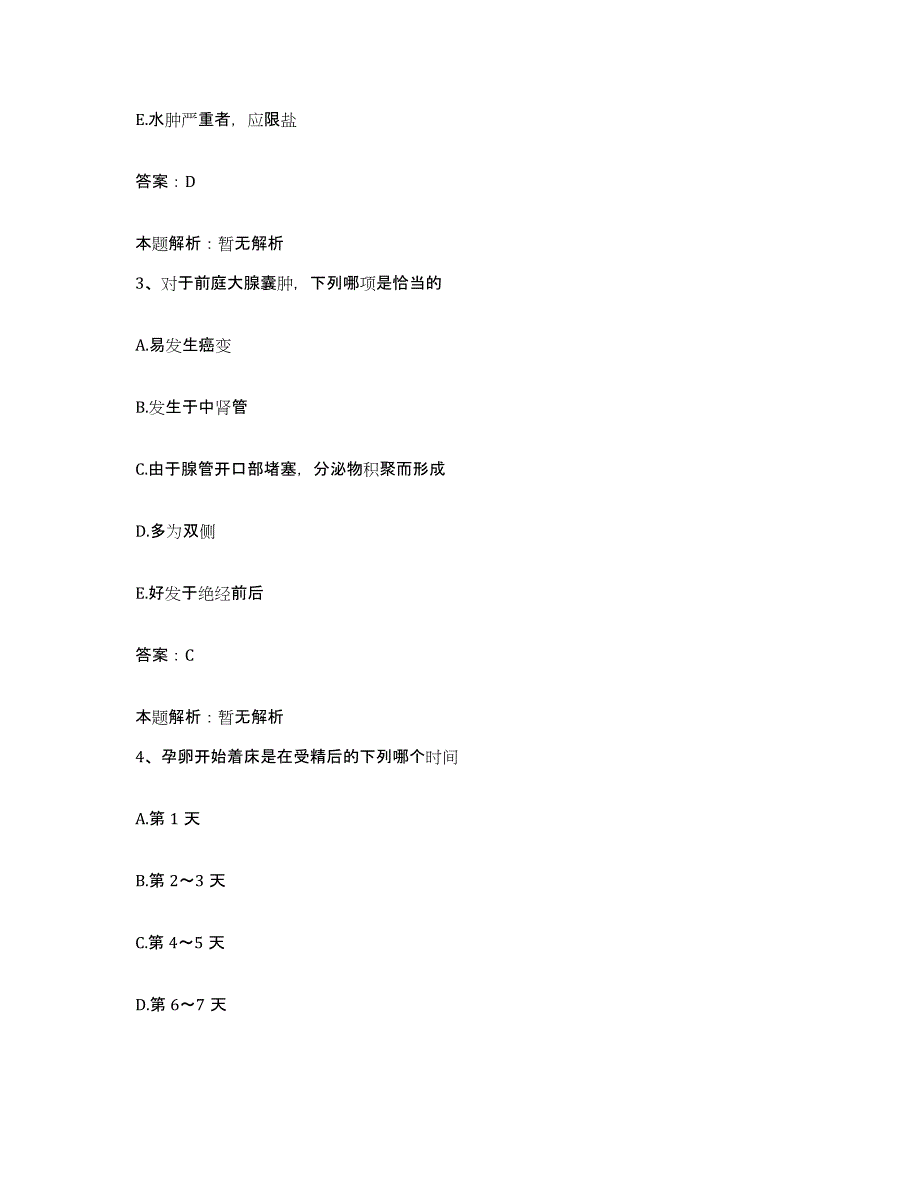 E.水肿严重者，应限盐

答案：D

本题解析：暂无解析

3、对于前庭大腺囊肿，下列哪项是恰当的

A.易发生癌变

B.发生于中肾管

C.由于腺管开口部堵塞，分泌物积聚而形成

D.多为双侧

E.好发于绝经前后

答案：C

本题解析：暂无解析

4、孕卵开始着床是在受精后的下列哪个时间

A.第 1 天

B.第 2～3 天

C.第 4～5 天

D.第 6～7 天